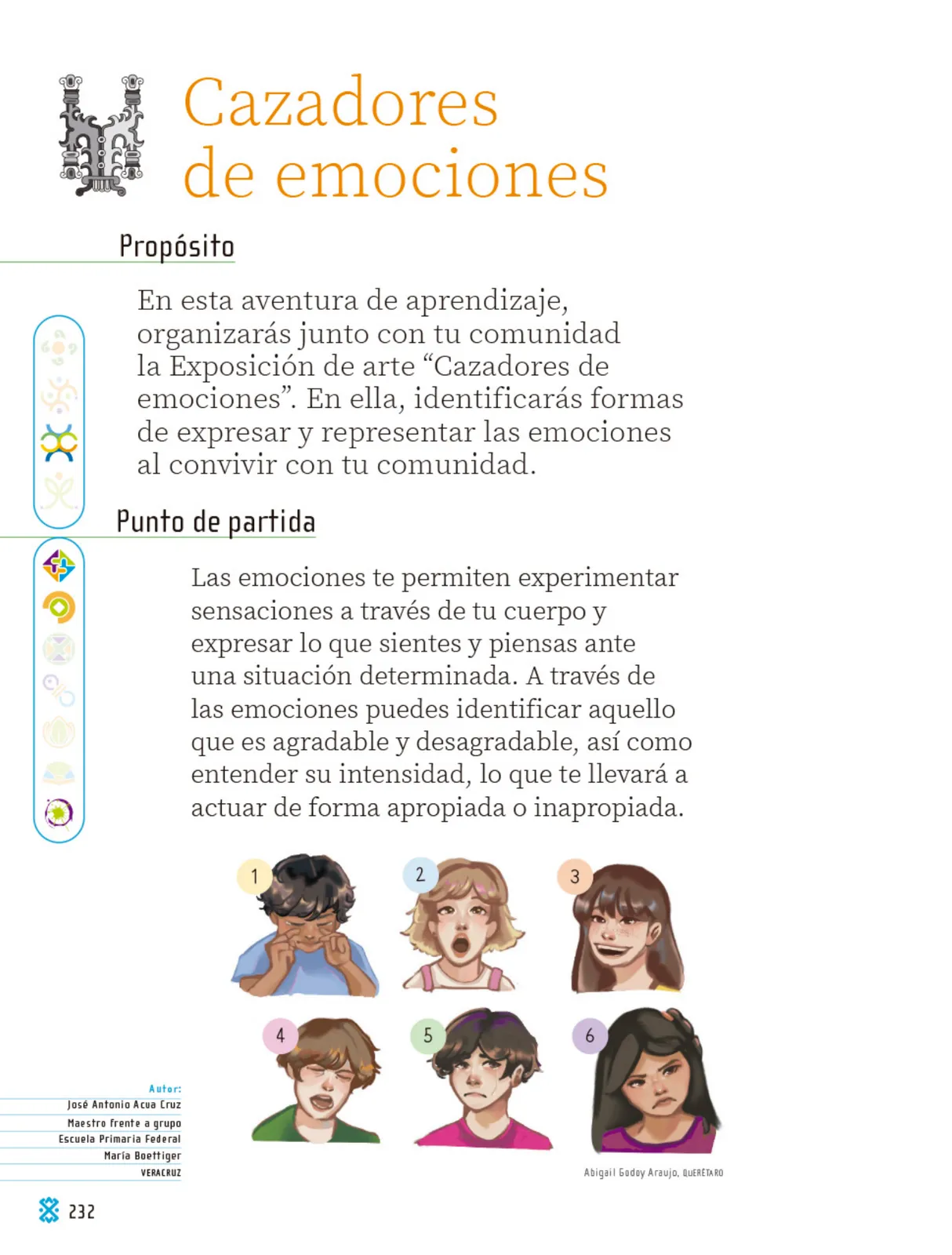 Cazadores de emociones

Propósito

En esta aventura de aprendizaje, organizarás junto con tu comunidad la Exposición de arte “Cazadores de emociones”. En ella, identificarás formas de expresar y representar las emociones al convivir con tu comunidad.

Punto de partida

Las emociones te permiten experimentar sensaciones a través de tu cuerpo y expresar lo que sientes y piensas ante una situación determinada. A través de las emociones puedes identificar aquello que es agradable y desagradable, así como entender su intensidad, lo que te llevará a actuar de forma apropiada o inapropiada.

1 2 3 4 5 6

Abigail Godoy Araujo, QUERÉTARO

Autor:
José Antonio Acua Cruz
Maestro frente a grupo
Escuela Primaria Federal
María Boettiger
VERACRUZ

232